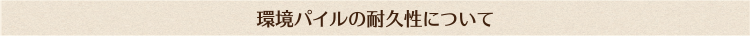 環境パイルの耐久性について